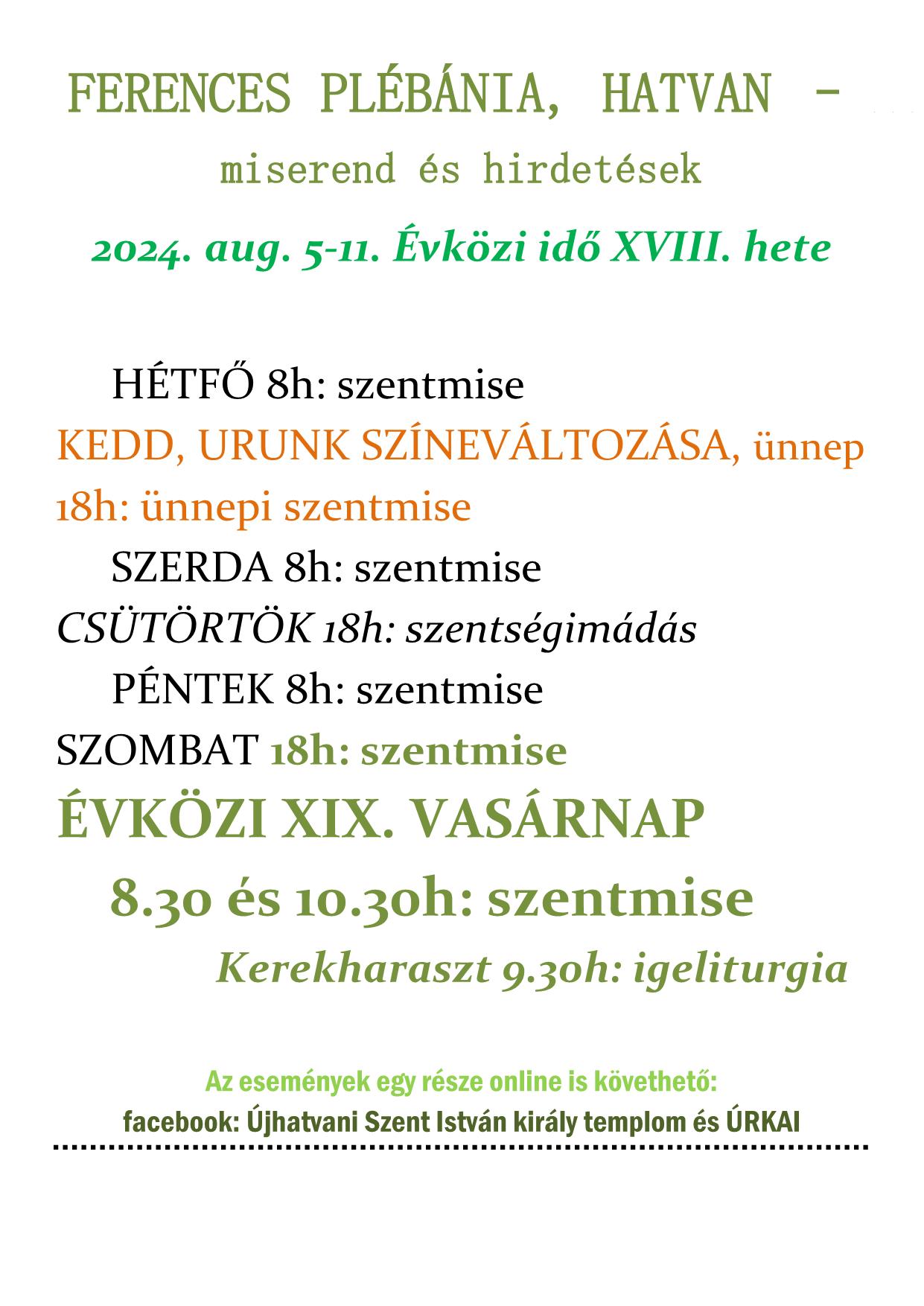 FERENCES PLÉBÁNIA, HATVAN –

miserend és hirdetések

2024. aug. 5-11. Évközi idő XVIII. hete

HÉTFŐ 8h: szentmise

KEDD, URUNK SZÍNEVÁLTOZÁSA, ünnep 18h: ünnepi szentmise

SZERDA 8h: szentmise

CSÜTÖRTÖK 18h: szentségimádás

PÉNTEK 8h: szentmise

SZOMBAT 18h: szentmise

ÉVKÖZI XIX. VASÁRNAP

8.30 és 10.30h: szentmise

Kerekharaszt 9.30h: igeliturgia

Az események egy része online is követhető:

facebook: Újhatvani Szent István király templom és ÚRKAI